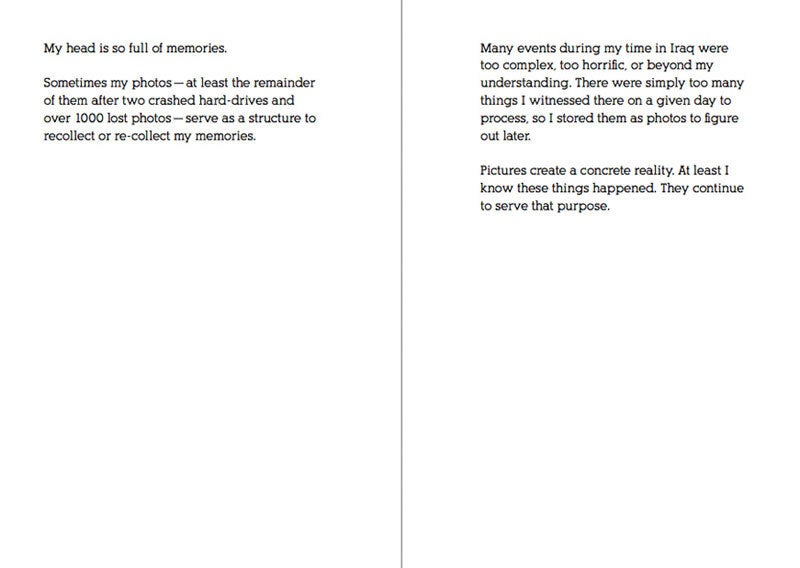 My head is so full of memories.

Sometimes my photos—at least the remainder of them after two crashed hard-drives and over 1000 lost photos—serve as a structure to recollect or re-collect my memories.

Many events during my time in Iraq were too complex, too horrific, or beyond my understanding. There were simply too many things I witnessed there on a given day to process, so I stored them as photos to figure out later.

Pictures create a concrete reality. At least I know these things happened. They continue to serve that purpose.